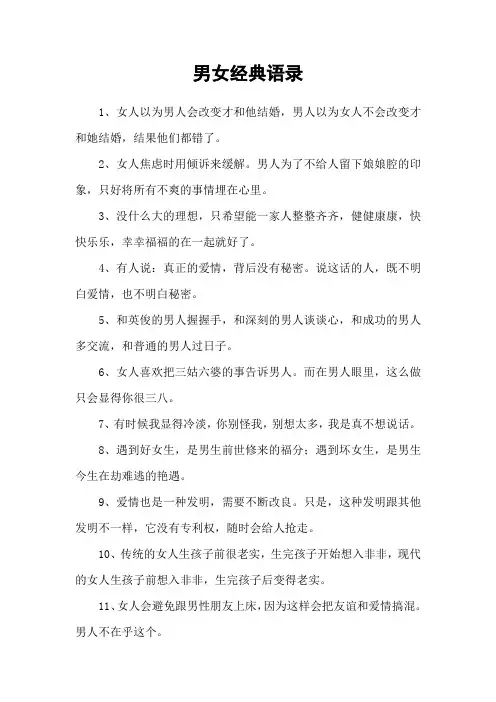 男女经典语录

1、女人以为男人会改变才和他结婚，男人以为女人不会改变才和她结婚，结果他们都错了。

2、女人焦虑时用倾诉来缓解。男人为了不给人留下娘娘腔的印象，只好将所有不爽的事情埋在心里。

3、没什么大的理想，只希望能一家人整整齐齐，健健康康，快快乐乐，幸幸福福的在一起就好了。

4、有人说：真正的爱情，背后没有秘密。说这话的人，既不明白爱情，也不明白秘密。

5、和英俊的男人握握手，和深刻的男人谈谈心，和成功的男人多交流，和普通的男人过日子。

6、女人喜欢把三姑六婆的事告诉男人。而在男人眼里，这么做只会显得你很三八。

7、有时候我显得冷淡，你别怪我，别想太多，我是真不想说话。

8、遇到好女生，是男生前世修来的福分；遇到坏女生，是男生今生在劫难逃的艳遇。

9、爱情也是一种发明，需要不断改良。只是，这种发明跟其他发明不一样，它没有专利权，随时会给人抢走。

10、传统的女人生孩子前很老实，生完孩子开始想入非非，现代的女人生孩子前想入非非，生完孩子后变得老实。

11、女人会避免跟男性朋友上床，因为这样会把友谊和爱情搞混。男人不在乎这个。